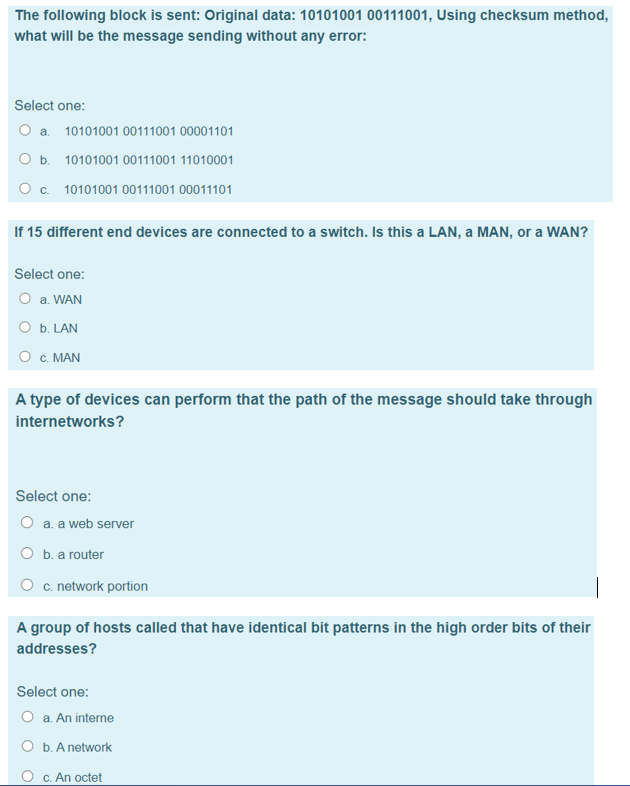 The following block is sent: Original data: 10101001 00111001, Using checksum method, what will be the message sending without any error:

Select one:
a. 10101001 00111001 00001101
b. 10101001 00111001 11010001
c. 10101001 00111001 00011101

If 15 different end devices are connected to a switch. Is this a LAN, a MAN, or a WAN?

Select one:
a. WAN
b. LAN
c. MAN

A type of devices can perform that the path of the message should take through internetworks?

Select one:
a. a web server
b. a router
c. network portion

A group of hosts called that have identical bit patterns in the high order bits of their addresses?

Select one:
a. An interne
b. A network
c. An octet